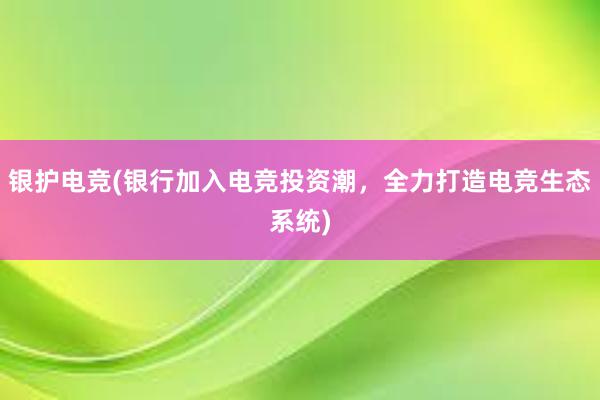 银护电竞(银行加入电竞投资潮，全力打造电竞生态系统)